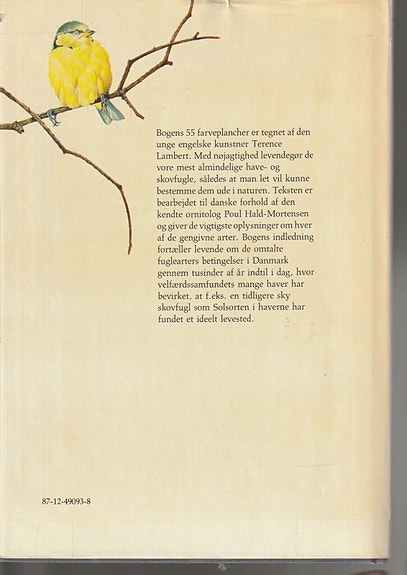 Bogens 55 farveplancher er tegnet af den unge engelske kunstner Terence Lambert. Med nøjagtighed levendegør de vore mest almindelige have- og skovfugle, således at man let vil kunne bestemme dem ude i naturen. Teksten er bearbejdet til danske forhold af den kendte ornitolog Poul Hald-Mortensen og giver de vigtigste oplysninger om hver af de gengivne arter. Bogens indledning fortæller levende om de omtalte fuglearters betingelser i Danmark gennem tusinder af år indtil i dag, hvor velfærdssamfundets mange haver har bevirket, at f.eks. en tidligere sky skovfugl som Solsorten i haverne har fundet et ideelt levested.

87-12-49093-8